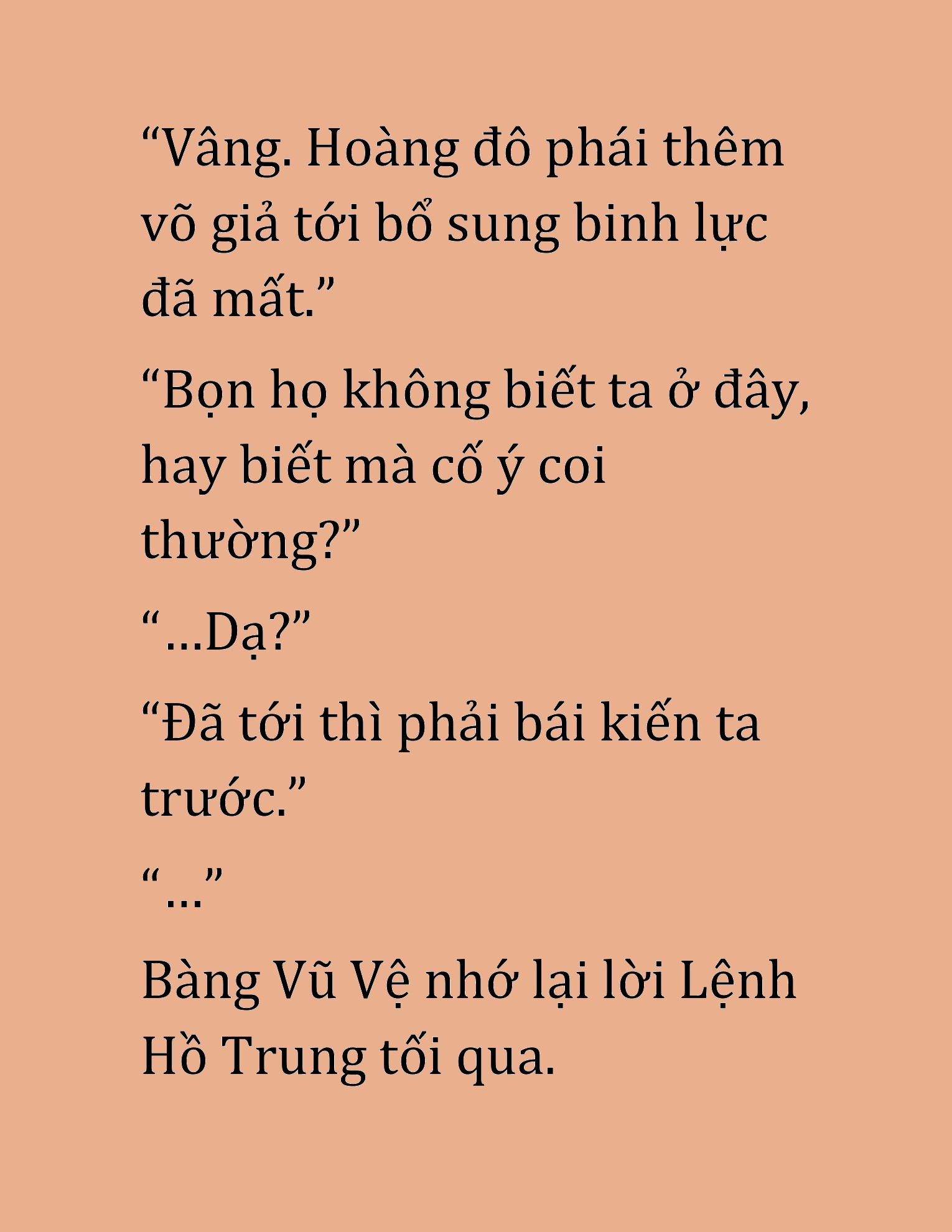 “Vâng. Hoàng đô phái thêm võ giả tới bổ sung binh lực đã mất.”

“Bọn họ không biết ta ở đây, hay biết mà cố ý coi thường?”

“...Dạ?”

“Đã tới thì phải bái kiến ta trước.”

“...”

Bàng Vũ Vệ nhớ lại lời Lệnh Hồ Trung tối qua.